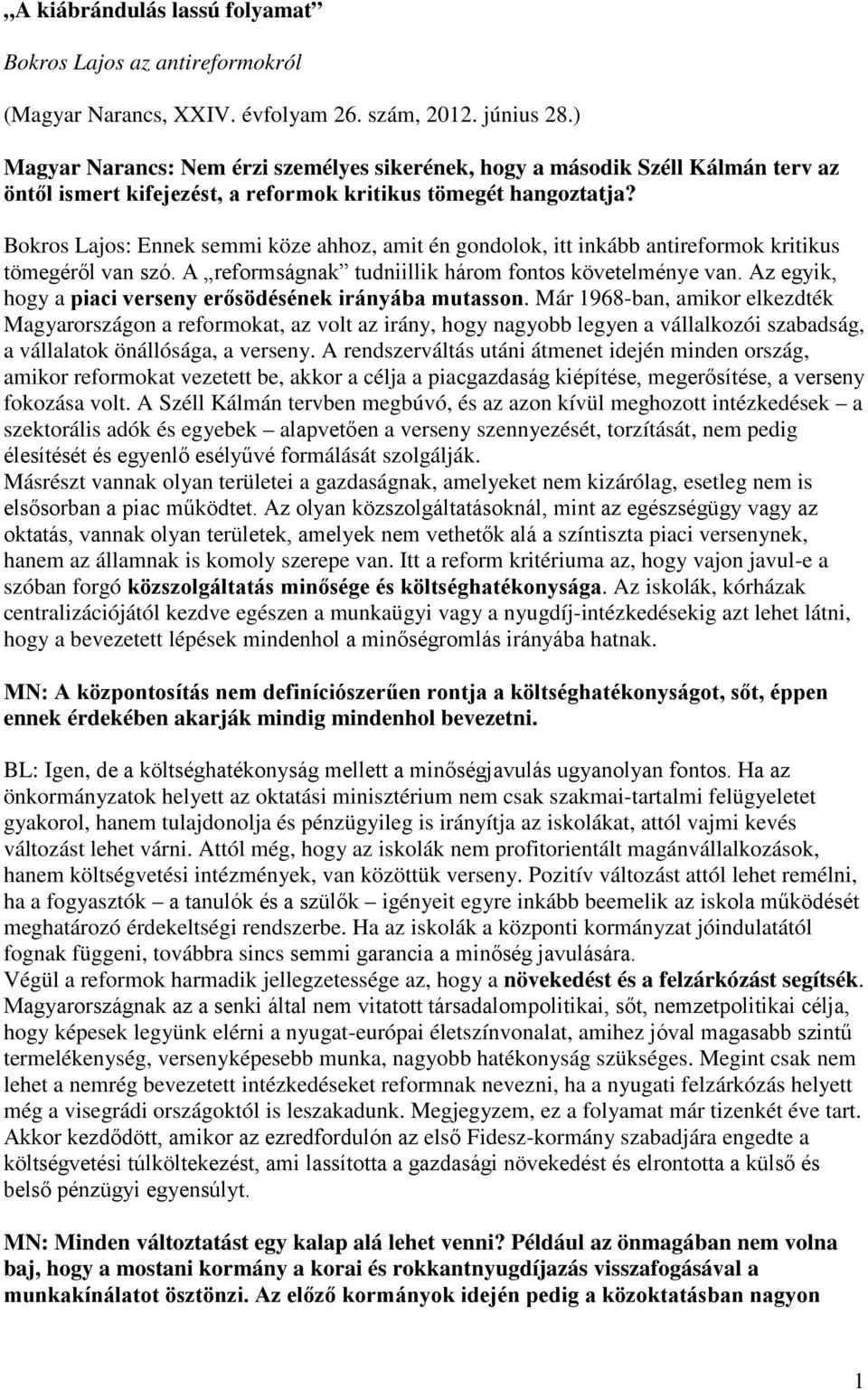 „A kiábrándulás lassú folyamat”

Bokros Lajos az antireformokról

(Magyar Narancs, XXIV. évfolyam 26. szám, 2012. június 28.)

Magyar Narancs: Nem érzi személyes sikerének, hogy a második Széll Kálmán terv az öntől ismert kifejezést, a reformok kritikus tömegét hangoztatja?

Bokros Lajos: Ennek semmi köze ahhoz, amit én gondolok, itt inkább antireformok kritikus tömegéről van szó. A „reformságnak” tudniillik három fontos követelménye van. Az egyik, hogy a piaci verseny erősödésének irányába mutasson. Már 1968-ban, amikor elkezdték Magyarországon a reformokat, az volt az irány, hogy nagyobb legyen a vállalkozói szabadság, a vállalatok önállósága, a verseny. A rendszerváltás utáni átmenet idején minden ország, amikor reformokat vezetett be, akkor a célja a piacgazdaság kiépítése, megerősítése, a verseny fokozása volt. A Széll Kálmán tervben megbúvó, és az azon kívül meghozott intézkedések – a szektorális adók és egyebek – alapvetően a verseny szennyezését, torzítását, nem pedig élesítését és egyenlő esélyűvé formálását szolgálják.
Másrészt vannak olyan területei a gazdaságnak, amelyeket nem kizárólag, esetleg nem is elsősorban a piac működtet. Az olyan közszolgáltatásoknál, mint az egészségügy vagy az oktatás, vannak olyan területek, amelyek nem vethetők alá a színtiszta piaci versenynek, hanem az államnak is komoly szerepe van. Itt a reform kritériuma az, hogy vajon javul-e a szóban forgó közszolgáltatás minősége és költséghatékonysága. Az iskolák, kórházak centralizációjától kezdve egészen a munkaügyi vagy a nyugdíj-intézkedésekig azt lehet látni, hogy a bevezetett lépések mindenhol a minőségromlás irányába hatnak.

MN: A központosítás nem definíciószerűen rontja a költséghatékonyságot, sőt, éppen ennek érdekében akarják mindig mindenhol bevezetni.

BL: Igen, de a költséghatékonyság mellett a minőségjavulás ugyanolyan fontos. Ha az önkormányzatok helyett az oktatási minisztérium nem csak szakmai-tartalmi felügyeletet gyakorol, hanem tulajdonolja és pénzügyileg is irányítja az iskolákat, attól vajmi kevés változást lehet várni. Attól még, hogy az iskolák nem profitorientált magánvállalkozások, hanem költségvetési intézmények, van közöttük verseny. Pozitív változást attól lehet remélni, ha a fogyasztók – a tanulók és a szülők – igényeit egyre inkább beemelik az iskola működését meghatározó érdekeltségi rendszerbe. Ha az iskolák a központi kormányzat jóindulatától fognak függeni, továbbra sincs semmi garancia a minőség javulására.
Végül a reformok harmadik jellegzetessége az, hogy a növekedést és a felzárkózást segítsék. Magyarországnak az a senki által nem vitatott társadalompolitikai, sőt, nemzetpolitikai célja, hogy képesek legyünk elérni a nyugat-európai életszínvonalat, amihez jóval magasabb szintű termelékenység, versenyképesebb munka, nagyobb hatékonyság szükséges. Megint csak nem lehet a nemrég bevezetett intézkedéseket reformnak nevezni, ha a nyugati felzárkózás helyett még a visegrádi országoktól is leszakadunk. Megjegyzem, ez a folyamat már tizenkét éve tart. Akkor kezdődött, amikor az ezredfordulón az első Fidesz-kormány szabadjára engedte a költségvetési túlköltekezést, ami lassította a gazdasági növekedést és elrontotta a külső és belső pénzügyi egyensúlyt.

MN: Minden változtatást egy kalap alá lehet venni? Például az önmagában nem volna baj, hogy a mostani kormány a korai és rokkantnyugdíjazás visszafogásával a munkakínálatot ösztönzi. Az előző kormányok idején pedig a közoktatásban nagyon

1